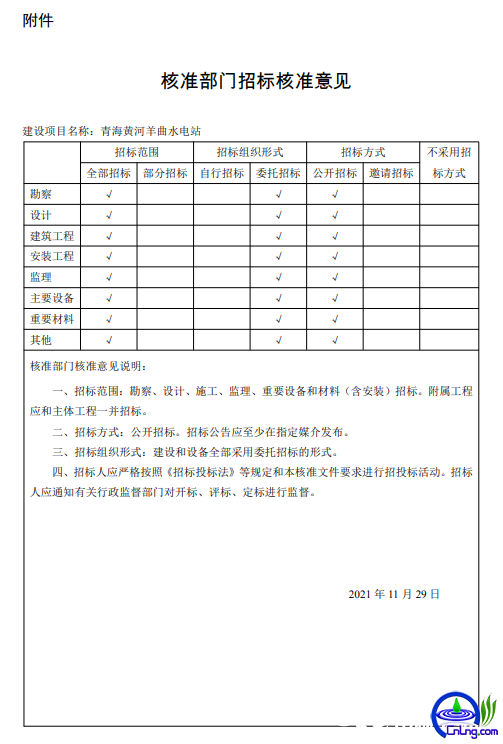 附件

核准部门招标核准意见

建设项目名称：青海黄河羊曲水电站

| | 招标范围 | | 招标组织形式 | | 招标方式 | | 不采用招标方式 |
|---|---|---|---|---|---|---|---|
| | 全部招标 | 部分招标 | 自行招标 | 委托招标 | 公开招标 | 邀请招标 | |
| 勘察 | √ | | | √ | √ | | |
| 设计 | √ | | | √ | √ | | |
| 建筑工程 | √ | | | √ | √ | | |
| 安装工程 | √ | | | √ | √ | | |
| 监理 | √ | | | √ | √ | | |
| 主要设备 | √ | | | √ | √ | | |
| 重要材料 | √ | | | √ | √ | | |
| 其他 | √ | | | √ | √ | | |

核准部门核准意见说明：

一、招标范围：勘察、设计、施工、监理、重要设备和材料（含安装）招标。附属工程应和主体工程一并招标。

二、招标方式：公开招标。招标公告应至少在指定媒介发布。

三、招标组织形式：建设和设备全部采用委托招标的形式。

四、招标人应严格按照《招标投标法》等规定和本核准文件要求进行招投标活动。招标人应通知有关行政监督部门对开标、评标、定标进行监督。

2021 年 11 月 29 日

CnLng.com